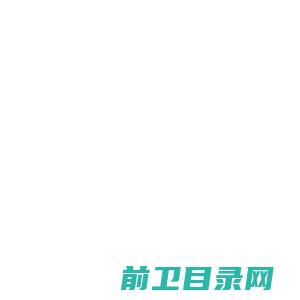 前卫目录网